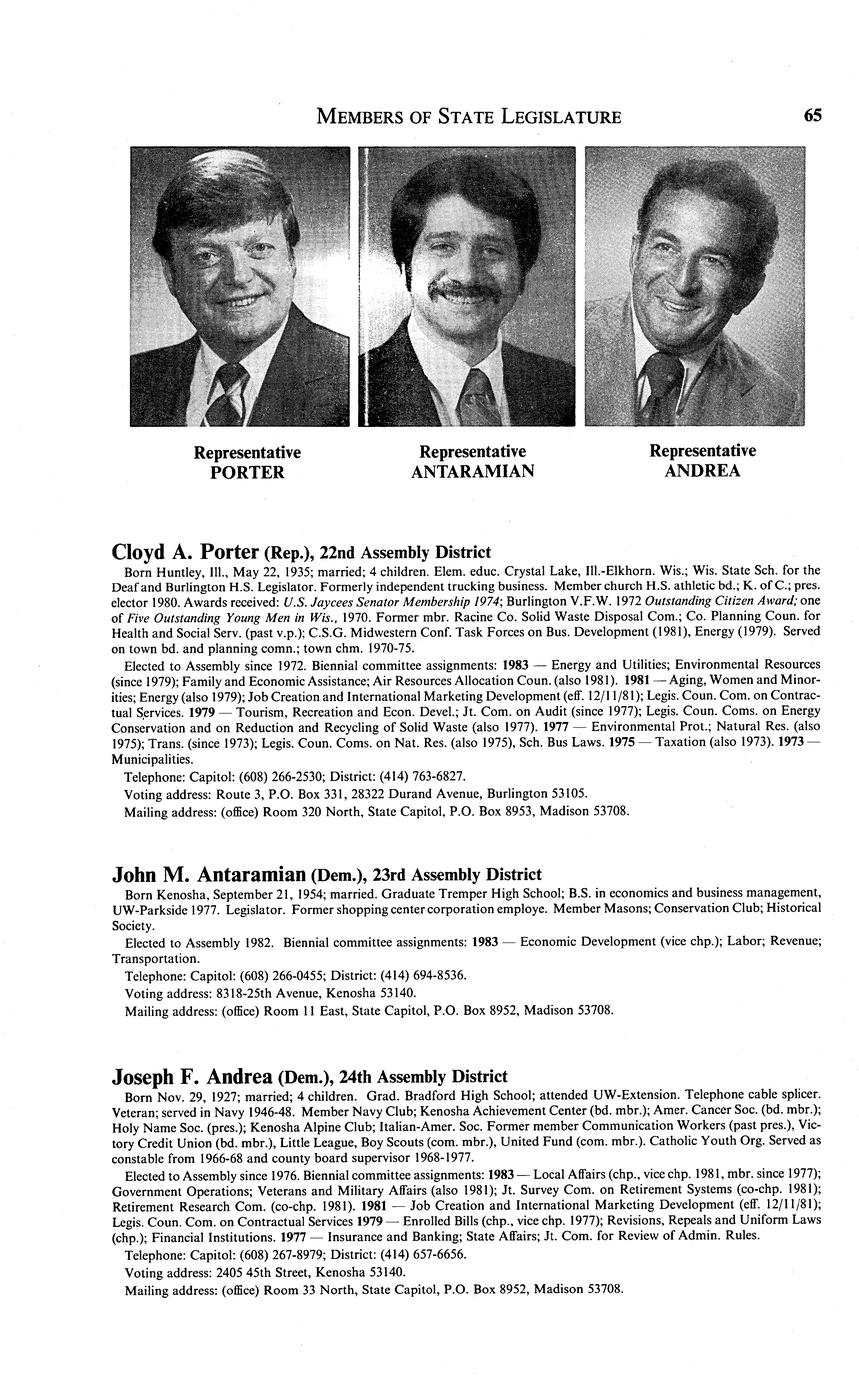 MEMBERS OF STATE LEGISLATURE 65

Representative
PORTER

Representative
ANTARAMIAN

Representative
ANDREA

Cloyd A. Porter (Rep.), 22nd Assembly District

Born Huntley, Ill., May 22, 1935; married; 4 children. Elem. educ. Crystal Lake, Ill.-Elkhorn. Wis.; Wis. State Sch. for the Deaf and Burlington H.S. Legislator. Formerly independent trucking business. Member church H.S. athletic bd.; K. of C.; pres. elector 1980. Awards received: U.S. Jaycees Senator Membership 1974; Burlington V.F.W. 1972 Outstanding Citizen Award; one of Five Outstanding Young Men in Wis., 1970. Former mbr. Racine Co. Solid Waste Disposal Com.; Co. Planning Coun. for Health and Social Serv. (past v.p.); C.S.G. Midwestern Conf. Task Forces on Bus. Development (1981), Energy (1979). Served on town bd. and planning comn.; town chm. 1970-75.

Elected to Assembly since 1972. Biennial committee assignments: 1983 — Energy and Utilities; Environmental Resources (since 1979); Family and Economic Assistance; Air Resources Allocation Coun. (also 1981). 1981 — Aging, Women and Minorities; Energy (also 1979); Job Creation and International Marketing Development (eff. 12/11/81); Legis. Coun. Com. on Contractual Services. 1979 — Tourism, Recreation and Econ. Devel.; Jt. Com. on Audit (since 1977); Legis. Coun. Coms. on Energy Conservation and on Reduction and Recycling of Solid Waste (also 1977). 1977 — Environmental Prot.; Natural Res. (also 1975); Trans. (since 1973); Legis. Coun. Coms. on Nat. Res. (also 1975), Sch. Bus Laws. 1975 — Taxation (also 1973). 1973 — Municipalities.

Telephone: Capitol: (608) 266-2530; District: (414) 763-6827.

Voting address: Route 3, P.O. Box 331, 28322 Durand Avenue, Burlington 53105.

Mailing address: (office) Room 320 North, State Capitol, P.O. Box 8953, Madison 53708.

John M. Antaramian (Dem.), 23rd Assembly District

Born Kenosha, September 21, 1954; married. Graduate Tremper High School; B.S. in economics and business management, UW-Parkside 1977. Legislator. Former shopping center corporation employe. Member Masons; Conservation Club; Historical Society.

Elected to Assembly 1982. Biennial committee assignments: 1983 — Economic Development (vice chp.); Labor; Revenue; Transportation.

Telephone: Capitol: (608) 266-0455; District: (414) 694-8536.

Voting address: 8318-25th Avenue, Kenosha 53140.

Mailing address: (office) Room 11 East, State Capitol, P.O. Box 8952, Madison 53708.

Joseph F. Andrea (Dem.), 24th Assembly District

Born Nov. 29, 1927; married; 4 children. Grad. Bradford High School; attended UW-Extension. Telephone cable splicer. Veteran; served in Navy 1946-48. Member Navy Club; Kenosha Achievement Center (bd. mbr.); Amer. Cancer Soc. (bd. mbr.); Holy Name Soc. (pres.); Kenosha Alpine Club; Italian-Amer. Soc. Former member Communication Workers (past pres.), Victory Credit Union (bd. mbr.), Little League, Boy Scouts (com. mbr.), United Fund (com. mbr.). Catholic Youth Org. Served as constable from 1966-68 and county board supervisor 1968-1977.

Elected to Assembly since 1976. Biennial committee assignments: 1983 — Local Affairs (chp., vice chp. 1981, mbr. since 1977); Government Operations; Veterans and Military Affairs (also 1981); Jt. Survey Com. on Retirement Systems (co-chp. 1981); Retirement Research Com. (co-chp. 1981). 1981 — Job Creation and International Marketing Development (eff. 12/11/81); Legis. Coun. Com. on Contractual Services 1979 — Enrolled Bills (chp., vice chp. 1977); Revisions, Repeals and Uniform Laws (chp.); Financial Institutions. 1977 — Insurance and Banking; State Affairs; Jt. Com. for Review of Admin. Rules.

Telephone: Capitol: (608) 267-8979; District: (414) 657-6656.

Voting address: 2405 45th Street, Kenosha 53140.

Mailing address: (office) Room 33 North, State Capitol, P.O. Box 8952, Madison 53708.